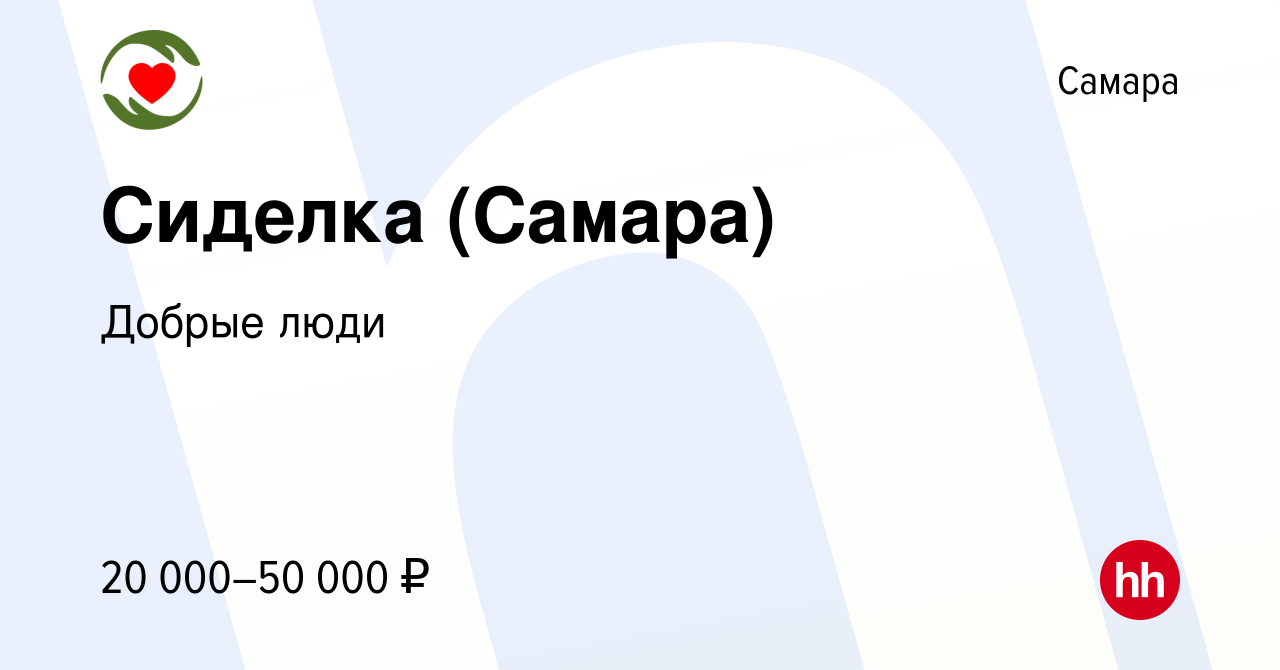 Самара

Сиделка (Самара)

Добрые люди

20 000–50 000 ₽

hh